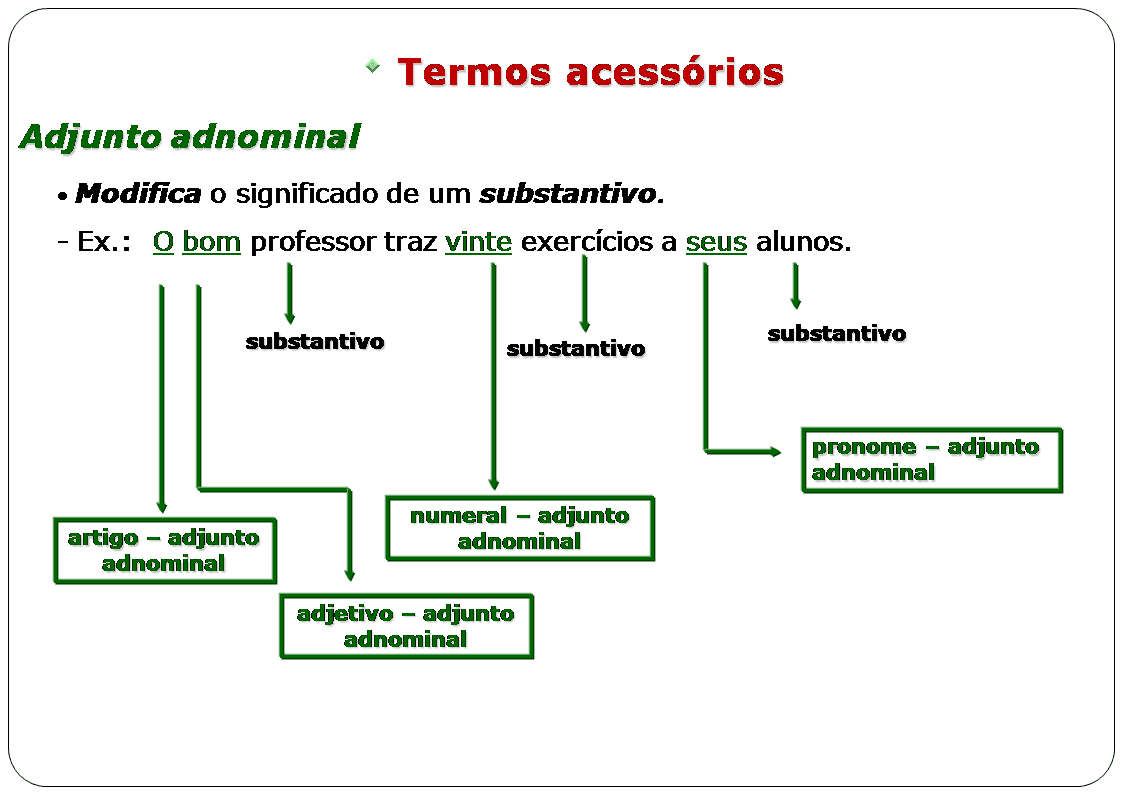 Termos acessórios

Adjunto adnominal

• Modifica o significado de um substantivo.

- Ex.: O bom professor traz vinte exercícios a seus alunos.

substantivo

substantivo

substantivo

pronome – adjunto adnominal

numeral – adjunto adnominal

artigo – adjunto adnominal

adjetivo – adjunto adnominal